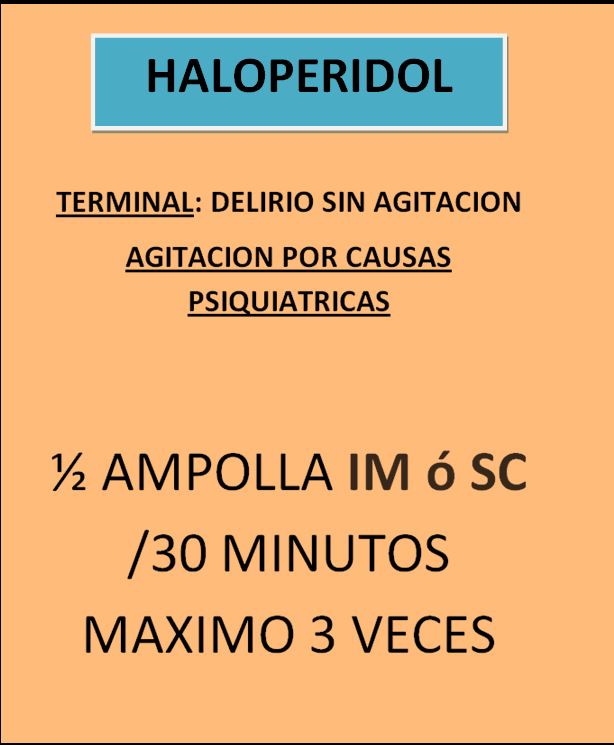 HALOPERIDOL

TERMINAL: DELIRIO SIN AGITACION

AGITACION POR CAUSAS PSIQUIATRICAS

½ AMPOLLA IM ó SC /30 MINUTOS MAXIMO 3 VECES